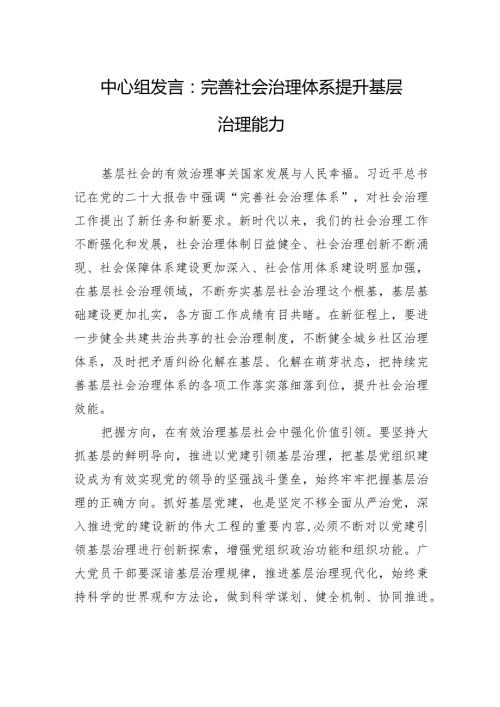 中心组发言：完善社会治理体系提升基层治理能力

基层社会的有效治理事关国家发展与人民幸福。习近平总书记在党的二十大报告中强调“完善社会治理体系”，对社会治理工作提出了新任务和新要求。新时代以来，我们的社会治理工作不断强化和发展，社会治理体制日益健全、社会治理创新不断涌现、社会保障体系建设更加深入、社会信用体系建设明显加强，在基层社会治理领域，不断夯实基层社会治理这个根基，基层基础建设更加扎实，各方面工作成绩有目共睹。在新征程上，要进一步健全共建共治共享的社会治理制度，不断健全城乡社区治理体系，及时把矛盾纠纷化解在基层、化解在萌芽状态，把持续完善基层社会治理体系的各项工作落实落细落到位，提升社会治理效能。

把握方向，在有效治理基层社会中强化价值引领。要坚持大抓基层的鲜明导向，推进以党建引领基层治理，把基层党组织建设成为有效实现党的领导的坚强战斗堡垒，始终牢牢把握基层治理的正确方向。抓好基层党建，也是坚定不移全面从严治党，深入推进党的建设新的伟大工程的重要内容，必须不断对以党建引领基层治理进行创新探索，增强党组织政治功能和组织功能。广大党员干部要深谙基层治理规律，推进基层治理现代化，始终秉持科学的世界观和方法论，做到科学谋划、健全机制、协同推进。